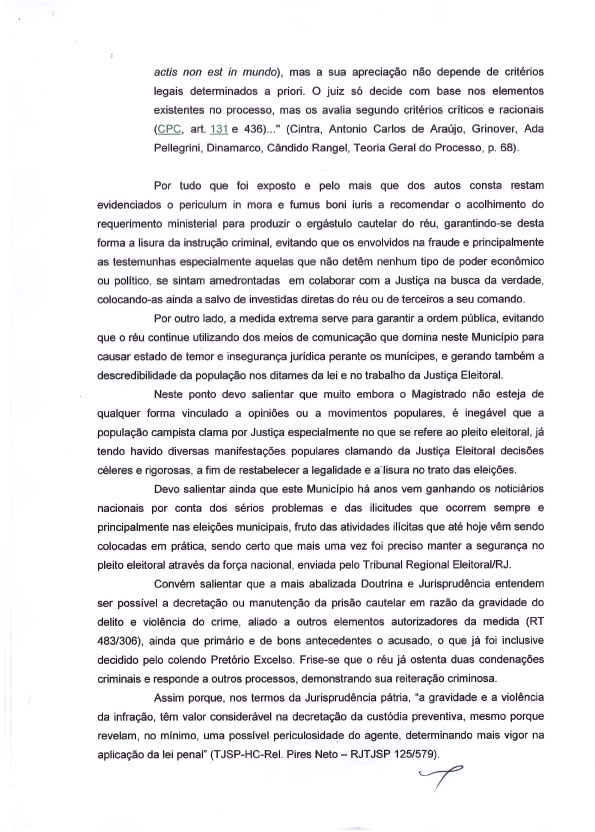 actis non est in mundo), mas a sua apreciação não depende de critérios legais determinados a priori. O juiz só decide com base nos elementos existentes no processo, mas os avalia segundo critérios críticos e racionais (CPC, art. 131 e 436)..." (Cintra, Antonio Carlos de Araújo, Grinover, Ada Pellegrini, Dinamarco, Cândido Rangel, Teoria Geral do Processo, p. 68).

Por tudo que foi exposto e pelo mais que dos autos consta restam evidenciados o periculum in mora e fumus boni iuris a recomendar o acolhimento do requerimento ministerial para produzir o ergástulo cautelar do réu, garantindo-se desta forma a lisura da instrução criminal, evitando que os envolvidos na fraude e principalmente as testemunhas especialmente aquelas que não detêm nenhum tipo de poder econômico ou político, se sintam amedrontadas em colaborar com a Justiça na busca da verdade, colocando-as ainda a salvo de investidas diretas do réu ou de terceiros a seu comando.

Por outro lado, a medida extrema serve para garantir a ordem pública, evitando que o réu continue utilizando dos meios de comunicação que domina neste Município para causar estado de temor e insegurança jurídica perante os munícipes, e gerando também a descredibilidade da população nos ditames da lei e no trabalho da Justiça Eleitoral.

Neste ponto devo salientar que muito embora o Magistrado não esteja de qualquer forma vinculado a opiniões ou a movimentos populares, é inegável que a população campista clama por Justiça especialmente no que se refere ao pleito eleitoral, já tendo havido diversas manifestações populares clamando da Justiça Eleitoral decisões céleres e rigorosas, a fim de restabelecer a legalidade e a lisura no trato das eleições.

Devo salientar ainda que este Município há anos vem ganhando os noticiários nacionais por conta dos sérios problemas e das ilicitudes que ocorrem sempre e principalmente nas eleições municipais, fruto das atividades ilícitas que até hoje vêm sendo colocadas em prática, sendo certo que mais uma vez foi preciso manter a segurança no pleito eleitoral através da força nacional, enviada pelo Tribunal Regional Eleitoral/RJ.

Convém salientar que a mais abalizada Doutrina e Jurisprudência entendem ser possível a decretação ou manutenção da prisão cautelar em razão da gravidade do delito e violência do crime, aliado a outros elementos autorizadores da medida (RT 483/306), ainda que primário e de bons antecedentes o acusado, o que já foi inclusive decidido pelo colendo Pretório Excelso. Frise-se que o réu já ostenta duas condenações criminais e responde a outros processos, demonstrando sua reiteração criminosa.

Assim porque, nos termos da Jurisprudência pátria, "a gravidade e a violência da infração, têm valor considerável na decretação da custódia preventiva, mesmo porque revelam, no mínimo, uma possível periculosidade do agente, determinando mais vigor na aplicação da lei penal" (TJSP-HC-Rel. Pires Neto – RJTJSP 125/579).